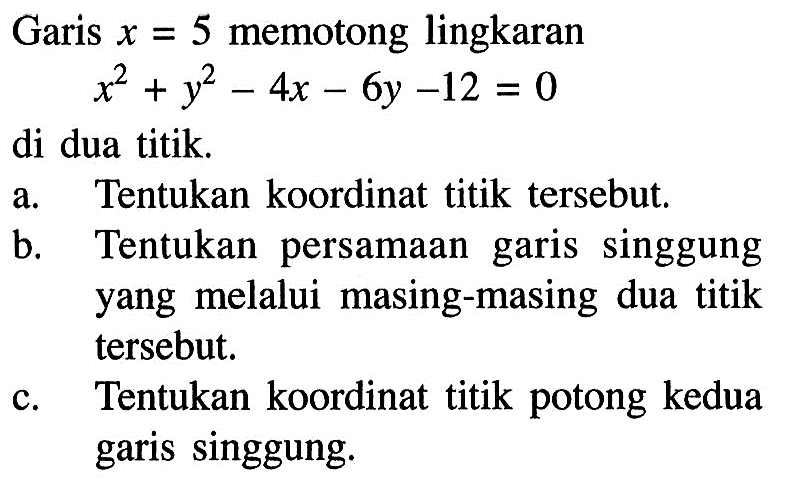 Garis $x = 5$ memotong lingkaran

$x^2 + y^2 - 4x - 6y - 12 = 0$

di dua titik.

a. Tentukan koordinat titik tersebut.

b. Tentukan persamaan garis singgung yang melalui masing-masing dua titik tersebut.

c. Tentukan koordinat titik potong kedua garis singgung.